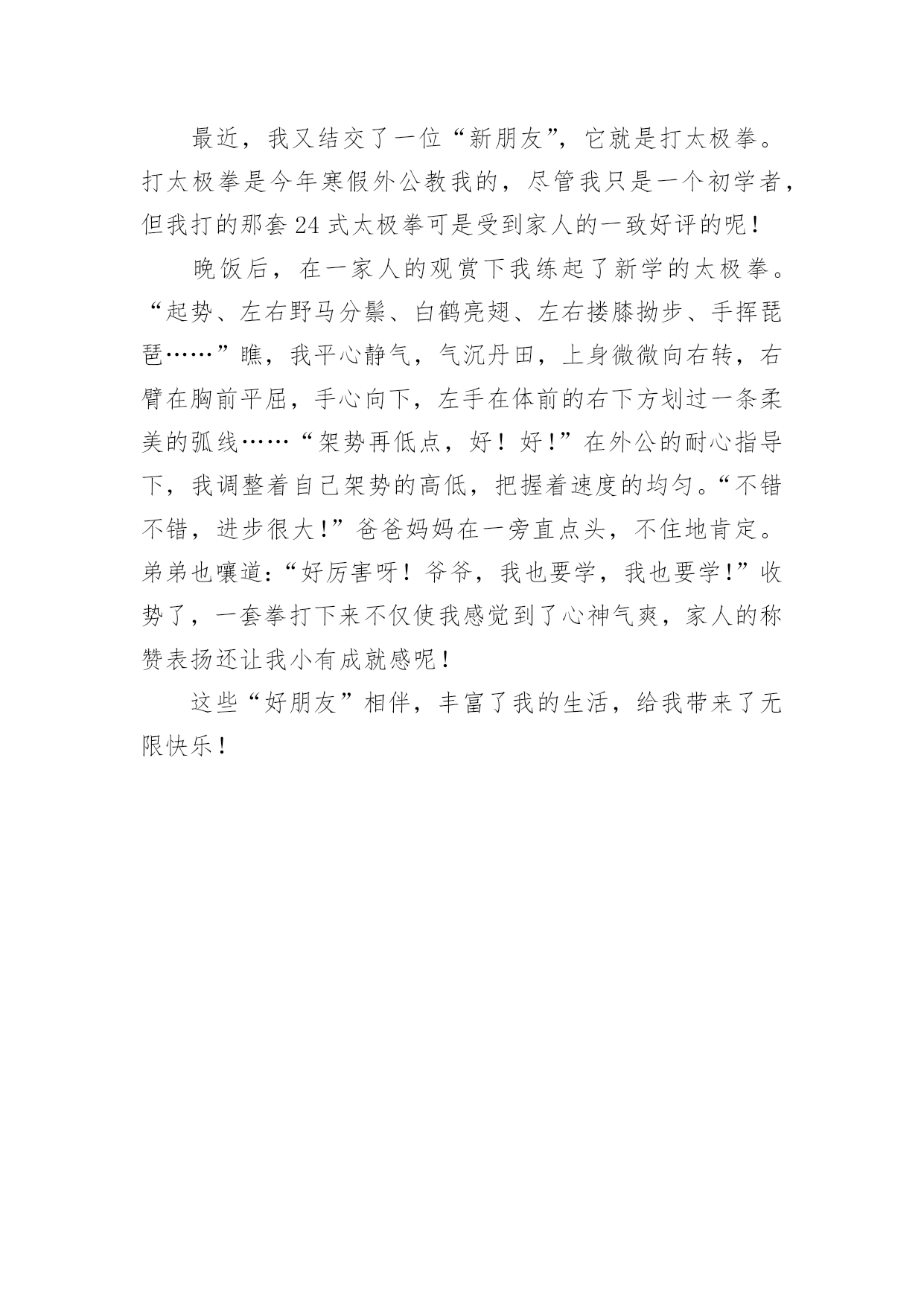 最近，我又结交了一位“新朋友”，它就是打太极拳。打太极拳是今年寒假外公教我的，尽管我只是一个初学者，但我打的那套24式太极拳可是受到家人的一致好评的呢！

晚饭后，在一家人的观赏下我练起了新学的太极拳。“起势、左右野马分鬃、白鹤亮翅、左右搂膝拗步、手挥琵琶……”瞧，我平心静气，气沉丹田，上身微微向右转，右臂在胸前平屈，手心向下，左手在体前的右下方划过一条柔美的弧线……“架势再低点，好！好！”在外公的耐心指导下，我调整着自己架势的高低，把握着速度的均匀。“不错不错，进步很大！”爸爸妈妈在一旁直点头，不住地肯定。弟弟也嚷道：“好厉害呀！爷爷，我也要学，我也要学！”收势了，一套拳打下来不仅使我感觉到了心神气爽，家人的称赞表扬还让我小有成就感呢！

这些“好朋友”相伴，丰富了我的生活，给我带来了无限快乐！